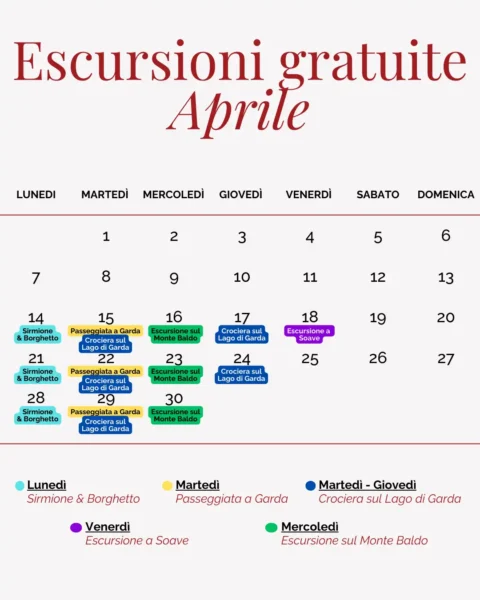 Escursioni gratuite
Aprile

| LUNEDI | MARTEDÌ | MERCOLEDÌ | GIOVEDÌ | VENERDÌ | SABATO | DOMENICA |
|---|---|---|---|---|---|---|
| | 1 | 2 | 3 | 4 | 5 | 6 |
| 7 | 8 | 9 | 10 | 11 | 12 | 13 |
| 14 Sirmione & Borghetto | 15 Passeggiata a Garda Crociera sul Lago di Garda | 16 Escursione sul Monte Baldo | 17 Crociera sul Lago di Garda | 18 Escursione a Soave | 19 | 20 |
| 21 Sirmione & Borghetto | 22 Passeggiata a Garda Crociera sul Lago di Garda | 23 Escursione sul Monte Baldo | 24 Crociera sul Lago di Garda | 25 | 26 | 27 |
| 28 Sirmione & Borghetto | 29 Passeggiata a Garda Crociera sul Lago di Garda | 30 Escursione sul Monte Baldo | | | | |

Lunedì
Sirmione & Borghetto

Martedì
Passeggiata a Garda

Martedì - Giovedì
Crociera sul Lago di Garda

Venerdì
Escursione a Soave

Mercoledì
Escursione sul Monte Baldo